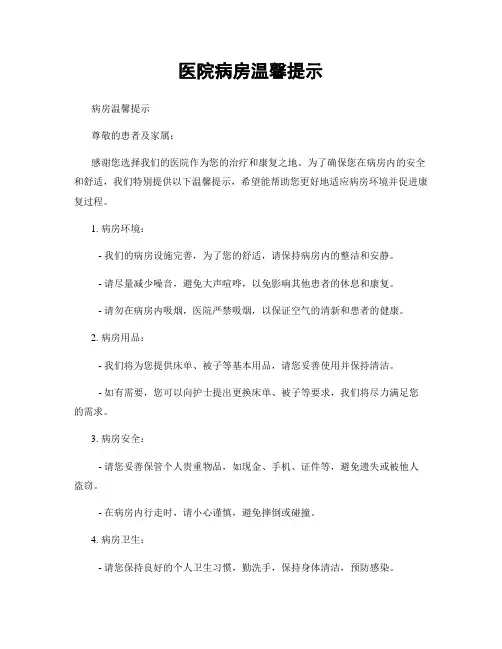 医院病房温馨提示

病房温馨提示

尊敬的患者及家属：

感谢您选择我们的医院作为您的治疗和康复之地。为了确保您在病房内的安全和舒适，我们特别提供以下温馨提示，希望能帮助您更好地适应病房环境并促进康复过程。

1. 病房环境：

- 我们的病房设施完善，为了您的舒适，请保持病房内的整洁和安静。

- 请尽量减少噪音，避免大声喧哗，以免影响其他患者的休息和康复。

- 请勿在病房内吸烟，医院严禁吸烟，以保证空气的清新和患者的健康。

2. 病房用品：

- 我们将为您提供床单、被子等基本用品，请您妥善使用并保持清洁。

- 如有需要，您可以向护士提出更换床单、被子等要求，我们将尽力满足您的需求。

3. 病房安全：

- 请您妥善保管个人贵重物品，如现金、手机、证件等，避免遗失或被他人盗窃。

- 在病房内行走时，请小心谨慎，避免摔倒或碰撞。

4. 病房卫生：

- 请您保持良好的个人卫生习惯，勤洗手，保持身体清洁，预防感染。